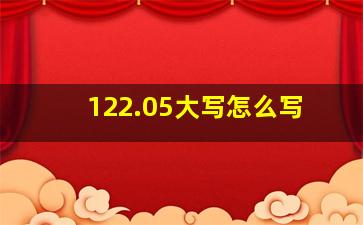 122.05大写怎么写